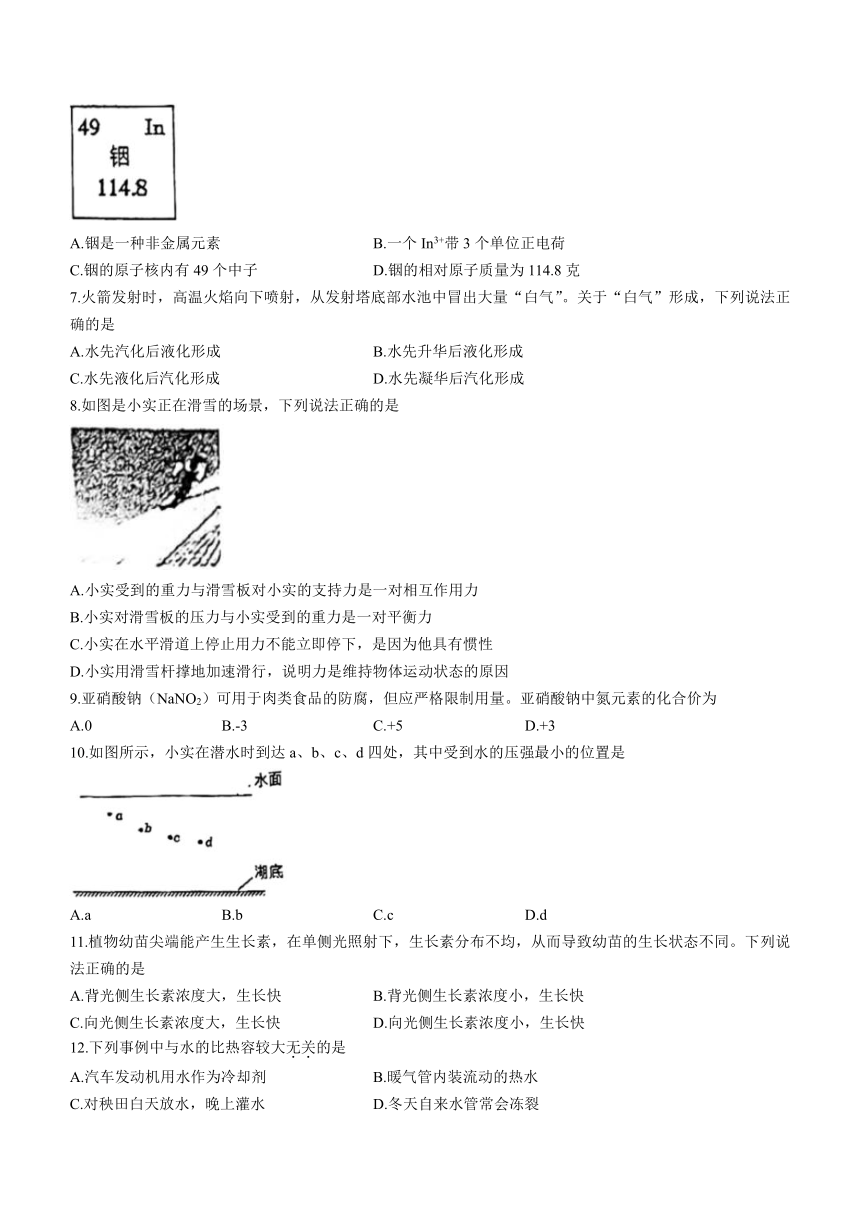 49 In
铟
114.8

A.铟是一种非金属元素
B.一个 $In^{3+}$带 3 个单位正电荷
C.铟的原子核内有 49 个中子
D.铟的相对原子质量为 114.8 克

7.火箭发射时，高温火焰向下喷射，从发射塔底部水池中冒出大量“白气”。关于“白气”形成，下列说法正确的是
A.水先汽化后液化形成
B.水先升华后液化形成
C.水先液化后汽化形成
D.水先凝华后汽化形成

8.如图是小实正在滑雪的场景，下列说法正确的是
A.小实受到的重力与滑雪板对小实的支持力是一对相互作用力
B.小实对滑雪板的压力与小实受到的重力是一对平衡力
C.小实在水平滑道上停止用力不能立即停下，是因为他具有惯性
D.小实用滑雪杆撑地加速滑行，说明力是维持物体运动状态的原因

9.亚硝酸钠（$NaNO_2$）可用于肉类食品的防腐，但应严格限制用量。亚硝酸钠中氮元素的化合价为
A.0
B.-3
C.+5
D.+3

10.如图所示，小实在潜水时到达 a、b、c、d 四处，其中受到水的压强最小的位置是
水面
a
b
c
d
湖底
A.a
B.b
C.c
D.d

11.植物幼苗尖端能产生生长素，在单侧光照射下，生长素分布不均，从而导致幼苗的生长状态不同。下列说法正确的是
A.背光侧生长素浓度大，生长快
B.背光侧生长素浓度小，生长快
C.向光侧生长素浓度大，生长快
D.向光侧生长素浓度小，生长快

12.下列事例中与水的比热容较大无关的是
A.汽车发动机用水作为冷却剂
B.暖气管内装流动的热水
C.对秧田白天放水，晚上灌水
D.冬天自来水管常会冻裂